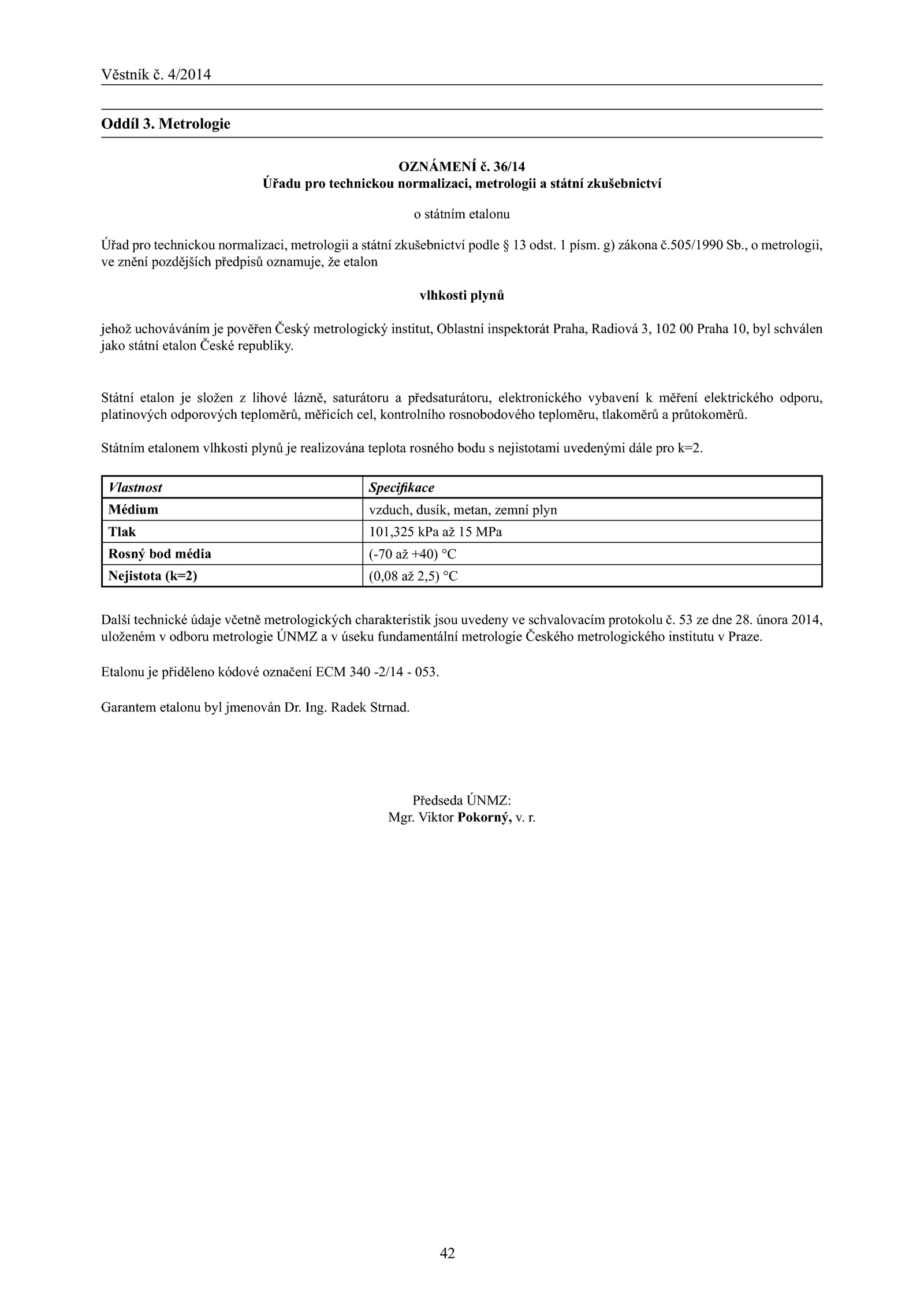 Věstník č. 4/2014

Oddíl 3. Metrologie

OZNÁMENÍ č. 36/14
Úřadu pro technickou normalizaci, metrologii a státní zkušebnictví

o státním etalonu

Úřad pro technickou normalizaci, metrologii a státní zkušebnictví podle § 13 odst. 1 písm. g) zákona č.505/1990 Sb., o metrologii, ve znění pozdějších předpisů oznamuje, že etalon

vlhkosti plynů

jehož uchováváním je pověřen Český metrologický institut, Oblastní inspektorát Praha, Radiová 3, 102 00 Praha 10, byl schválen jako státní etalon České republiky.

Státní etalon je složen z lihové lázně, saturátoru a předsaturátoru, elektronického vybavení k měření elektrického odporu, platinových odporových teploměrů, měřicích cel, kontrolního rosnobodového teploměru, tlakoměrů a průtokoměrů.

Státním etalonem vlhkosti plynů je realizována teplota rosného bodu s nejistotami uvedenými dále pro k=2.

| Vlastnost | Specifikace |
|---|---|
| Médium | vzduch, dusík, metan, zemní plyn |
| Tlak | 101,325 kPa až 15 MPa |
| Rosný bod média | (-70 až +40) °C |
| Nejistota (k=2) | (0,08 až 2,5) °C |

Další technické údaje včetně metrologických charakteristik jsou uvedeny ve schvalovacím protokolu č. 53 ze dne 28. února 2014, uloženém v odboru metrologie ÚNMZ a v úseku fundamentální metrologie Českého metrologického institutu v Praze.

Etalonu je přiděleno kódové označení ECM 340 -2/14 - 053.

Garantem etalonu byl jmenován Dr. Ing. Radek Strnad.

Předseda ÚNMZ:
Mgr. Viktor Pokorný, v. r.

42